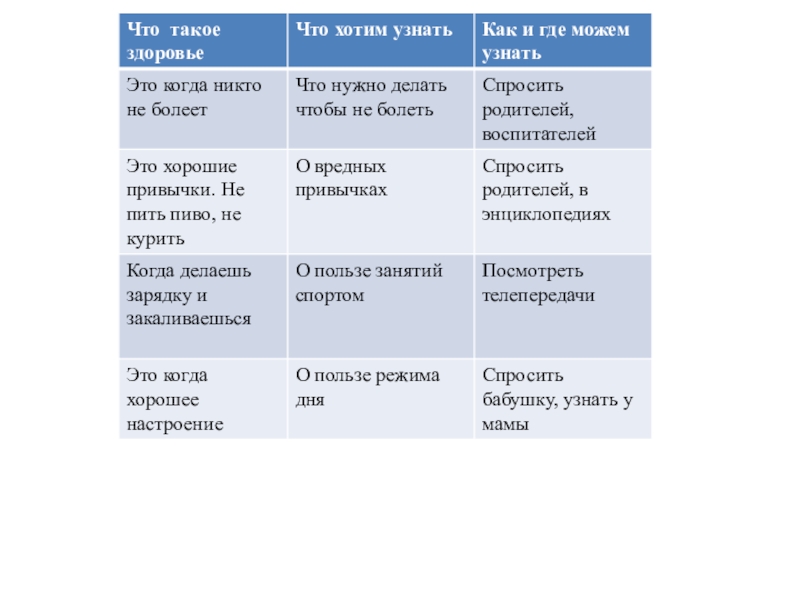 | Что такое здоровье | Что хотим узнать | Как и где можем узнать |
|---|---|---|
| Это когда никто не болеет | Что нужно делать чтобы не болеть | Спросить родителей, воспитателей |
| Это хорошие привычки. Не пить пиво, не курить | О вредных привычках | Спросить родителей, в энциклопедиях |
| Когда делаешь зарядку и закаливаешься | О пользе занятий спортом | Посмотреть телепередачи |
| Это когда хорошее настроение | О пользе режима дня | Спросить бабушку, узнать у мамы |